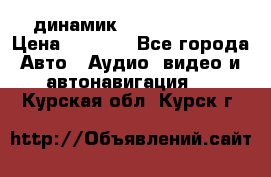 динамик
Цена Все города
Авто Аудио видео и автонавигация
Курская обл Курск г

http://Объявлений.сайт